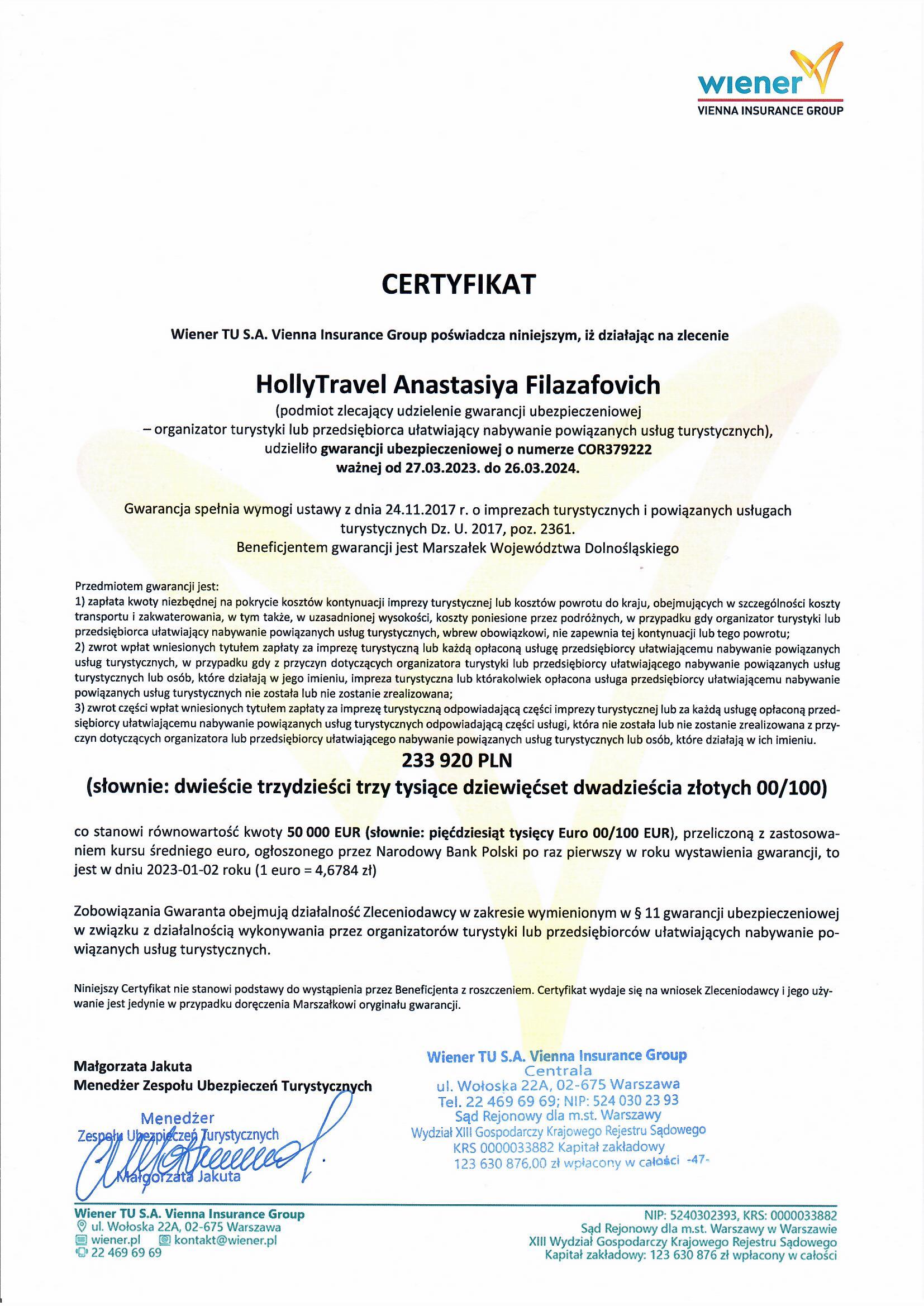 wiener
VIENNA INSURANCE GROUP

CERTYFIKAT

Wiener TU S.A. Vienna Insurance Group poświadcza niniejszym, iż działając na zlecenie

HollyTravel Anastasiya Filazafovich
(podmiot zlecający udzielenie gwarancji ubezpieczeniowej – organizator turystyki lub przedsiębiorca ułatwiający nabywanie powiązanych usług turystycznych), udzieliło gwarancji ubezpieczeniowej o numerze COR379222 ważnej od 27.03.2023. do 26.03.2024.

Gwarancja spełnia wymogi ustawy z dnia 24.11.2017 r. o imprezach turystycznych i powiązanych usługach turystycznych Dz. U. 2017, poz. 2361.
Beneficjentem gwarancji jest Marszałek Województwa Dolnośląskiego

Przedmiotem gwarancji jest:
1) zapłata kwoty niezbędnej na pokrycie kosztów kontynuacji imprezy turystycznej lub kosztów powrotu do kraju, obejmujących w szczególności koszty transportu i zakwaterowania, w tym także, w uzasadnionej wysokości, koszty poniesione przez podróżnych, w przypadku gdy organizator turystyki lub przedsiębiorca ułatwiający nabywanie powiązanych usług turystycznych, wbrew obowiązkowi, nie zapewnia tej kontynuacji lub tego powrotu;
2) zwrot wpłat wniesionych tytułem zapłaty za imprezę turystyczną lub każdą opłaconą usługę przedsiębiorcy ułatwiającemu nabywanie powiązanych usług turystycznych, w przypadku gdy z przyczyn dotyczących organizatora turystyki lub przedsiębiorcy ułatwiającego nabywanie powiązanych usług turystycznych lub osób, które działają w jego imieniu, impreza turystyczna lub którakolwiek opłacona usługa przedsiębiorcy ułatwiającemu nabywanie powiązanych usług turystycznych nie została lub nie zostanie zrealizowana;
3) zwrot części wpłat wniesionych tytułem zapłaty za imprezę turystyczną odpowiadającą części imprezy turystycznej lub za każdą usługę opłaconą przedsiębiorcy ułatwiającemu nabywanie powiązanych usług turystycznych odpowiadającą części usługi, która nie została lub nie zostanie zrealizowana z przyczyn dotyczących organizatora lub przedsiębiorcy ułatwiającego nabywanie powiązanych usług turystycznych lub osób, które działają w ich imieniu.

233 920 PLN
(słownie: dwieście trzydzieści trzy tysiące dziewięćset dwadzieścia złotych 00/100)

co stanowi równowartość kwoty 50 000 EUR (słownie: pięćdziesiąt tysięcy Euro 00/100 EUR), przeliczoną z zastosowaniem kursu średniego euro, ogłoszonego przez Narodowy Bank Polski po raz pierwszy w roku wystawienia gwarancji, to jest w dniu 2023-01-02 roku (1 euro = 4,6784 zł)

Zobowiązania Gwaranta obejmują działalność Zleceniodawcy w zakresie wymienionym w § 11 gwarancji ubezpieczeniowej w związku z działalnością wykonywania przez organizatorów turystyki lub przedsiębiorców ułatwiających nabywanie powiązanych usług turystycznych.

Niniejszy Certyfikat nie stanowi podstawy do wystąpienia przez Beneficjenta z roszczeniem. Certyfikat wydaje się na wniosek Zleceniodawcy i jego używanie jest jedynie w przypadku doręczenia Marszałkowi oryginału gwarancji.

Małgorzata Jakuta
Menedżer Zespołu Ubezpieczeń Turystycznych

Menedżer
Zespołu Ubezpieczeń Turystycznych
Małgorzata Jakuta

Wiener TU S.A. Vienna Insurance Group
Centrala
ul. Wołoska 22A, 02-675 Warszawa
Tel. 22 469 69 69; NIP: 524 030 23 93
Sąd Rejonowy dla m.st. Warszawy
Wydział XIII Gospodarczy Krajowego Rejestru Sądowego
KRS 0000033882 Kapitał zakładowy
123 630 876,00 zł wpłacony w całości -47-

Wiener TU S.A. Vienna Insurance Group
ul. Wołoska 22A, 02-675 Warszawa
wiener.pl kontakt@wiener.pl
22 469 69 69

NIP: 5240302393, KRS: 0000033882
Sąd Rejonowy dla m.st. Warszawy w Warszawie
XIII Wydział Gospodarczy Krajowego Rejestru Sądowego
Kapitał zakładowy: 123 630 876 zł wpłacony w całości